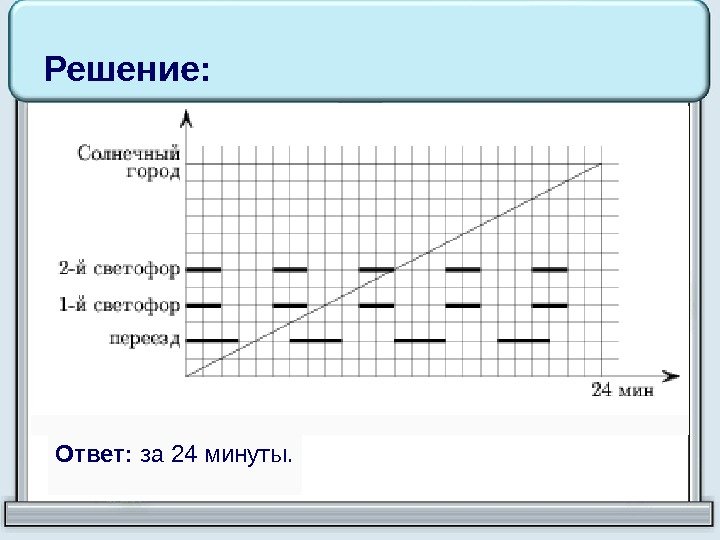 Решение:

Солнечный город

2-й светофор

1-й светофор

переезд

24 мин

Ответ: за 24 минуты.